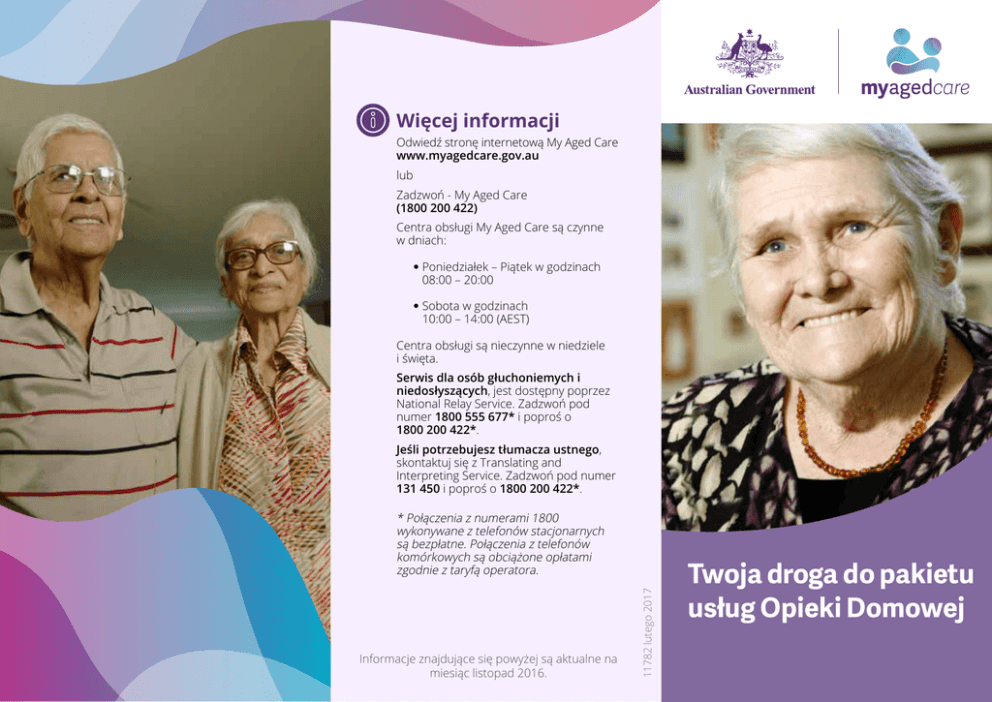 Więcej informacji

Odwiedź stronę internetową My Aged Care
www.myagedcare.gov.au

lub

Zadzwoń - My Aged Care
(1800 200 422)

Centra obsługi My Aged Care są czynne w dniach:

• Poniedziałek – Piątek w godzinach 08:00 – 20:00

• Sobota w godzinach 10:00 – 14:00 (AEST)

Centra obsługi są nieczynne w niedziele i święta.

Serwis dla osób głuchoniemych i niedosłyszących, jest dostępny poprzez National Relay Service. Zadzwoń pod numer 1800 555 677* i poproś o 1800 200 422*.

Jeśli potrzebujesz tłumacza ustnego, skontaktuj się z Translating and Interpreting Service. Zadzwoń pod numer 131 450 i poproś o 1800 200 422*.

* Połączenia z numerami 1800 wykonywane z telefonów stacjonarnych są bezpłatne. Połączenia z telefonów komórkowych są obciążone opłatami zgodnie z taryfą operatora.

Informacje znajdujące się powyżej są aktualne na miesiąc listopad 2016.

11782 lutego 2017

Australian Government

myagedcare

Twoja droga do pakietu usług Opieki Domowej